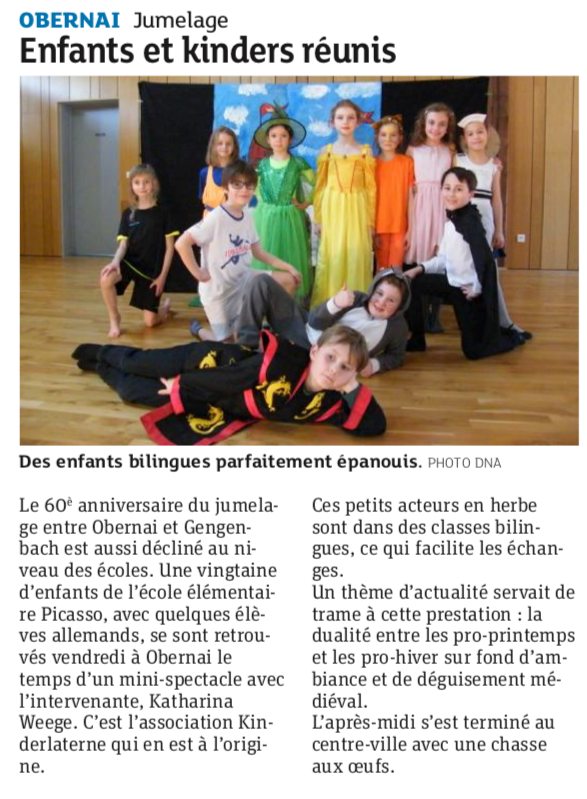 OBERNAI Jumelage
Enfants et kinders réunis

Des enfants bilingues parfaitement épanouis. PHOTO DNA

Le 60è anniversaire du jumelage entre Obernai et Gengenbach est aussi décliné au niveau des écoles. Une vingtaine d'enfants de l'école élémentaire Picasso, avec quelques élèves allemands, se sont retrouvés vendredi à Obernai le temps d'un mini-spectacle avec l'intervenante, Katharina Weege. C'est l'association Kinderlaterne qui en est à l'origine.

Ces petits acteurs en herbe sont dans des classes bilingues, ce qui facilite les échanges.
Un thème d'actualité servait de trame à cette prestation : la dualité entre les pro-printemps et les pro-hiver sur fond d'ambiance et de déguisement médiéval.
L'après-midi s'est terminé au centre-ville avec une chasse aux œufs.